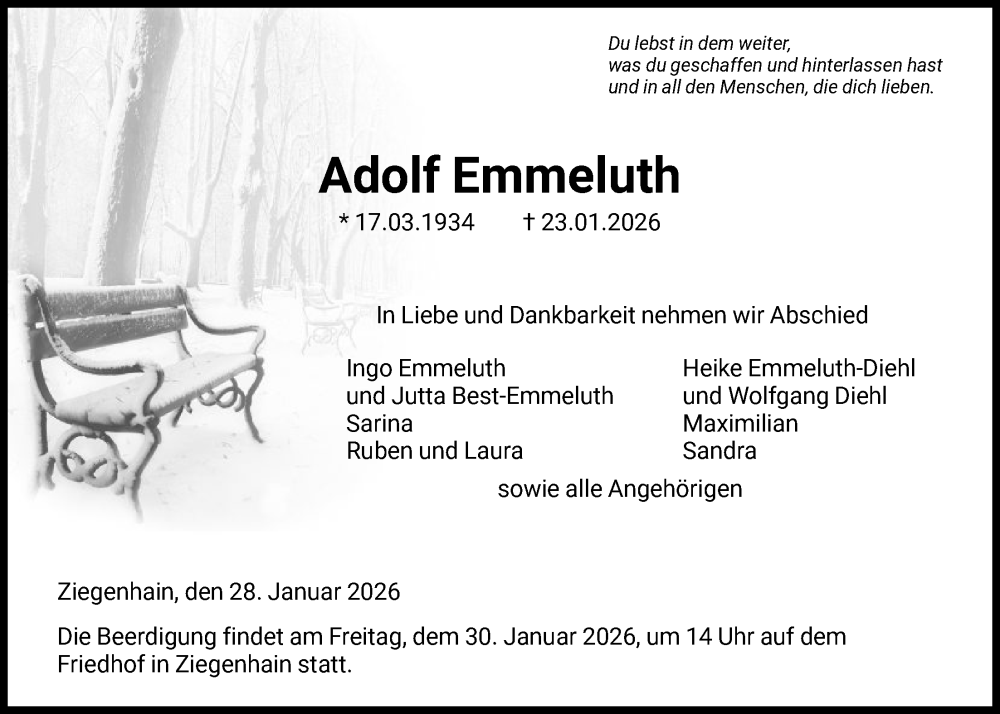 Du lebst in dem weiter,
was du geschaffen und hinterlassen hast
und in all den Menschen, die dich lieben.

Adolf Emmeluth

* 17.03.1934 † 23.01.2026

In Liebe und Dankbarkeit nehmen wir Abschied

Ingo Emmeluth
und Jutta Best-Emmeluth
Sarina
Ruben und Laura

Heike Emmeluth-Diehl
und Wolfgang Diehl
Maximilian
Sandra

sowie alle Angehörigen

Ziegenhain, den 28. Januar 2026

Die Beerdigung findet am Freitag, dem 30. Januar 2026, um 14 Uhr auf dem Friedhof in Ziegenhain statt.